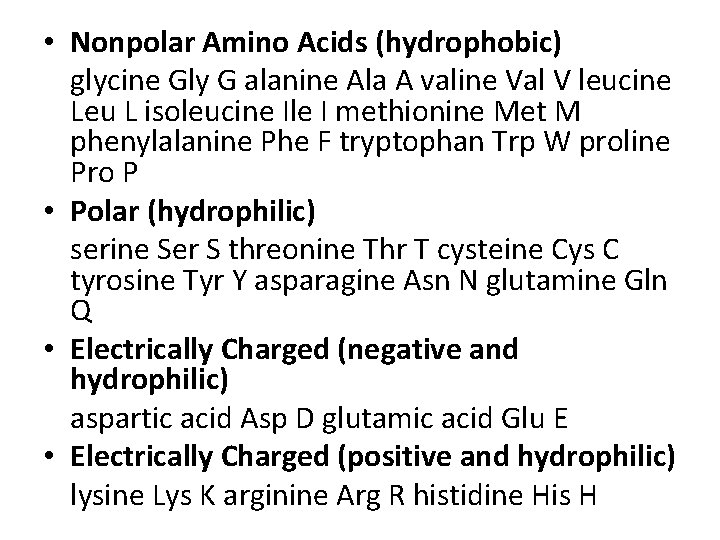 • Nonpolar Amino Acids (hydrophobic)
glycine Gly G alanine Ala A valine Val V leucine Leu L isoleucine Ile I methionine Met M phenylalanine Phe F tryptophan Trp W proline Pro P

• Polar (hydrophilic)
serine Ser S threonine Thr T cysteine Cys C tyrosine Tyr Y asparagine Asn N glutamine Gln Q

• Electrically Charged (negative and hydrophilic)
aspartic acid Asp D glutamic acid Glu E

• Electrically Charged (positive and hydrophilic)
lysine Lys K arginine Arg R histidine His H